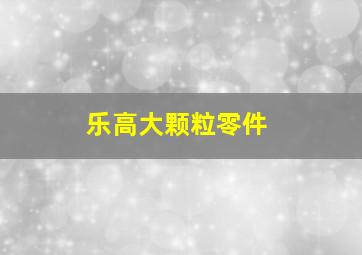 乐高大颗粒零件